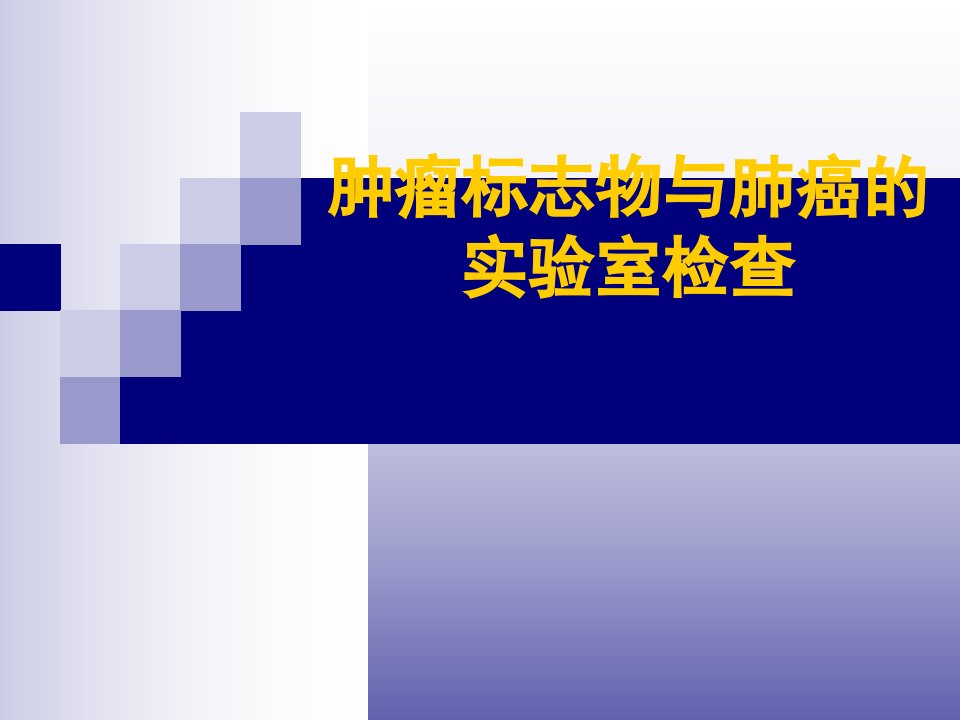 肿瘤标志物与肺癌的实验室检查